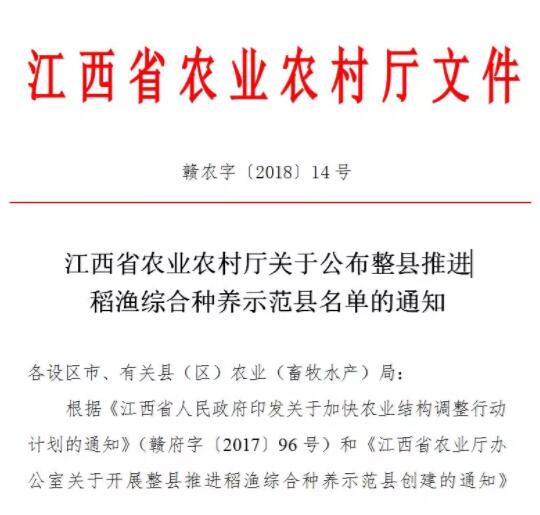 江西省农业农村厅文件

赣农字〔2018〕14号

江西省农业农村厅关于公布整县推进稻渔综合种养示范县名单的通知

各设区市、有关县（区）农业（畜牧水产）局：

根据《江西省人民政府印发关于加快农业结构调整行动计划的通知》（赣府字〔2017〕96号）和《江西省农业厅办公室关于开展整县推进稻渔综合种养示范县创建的通知》